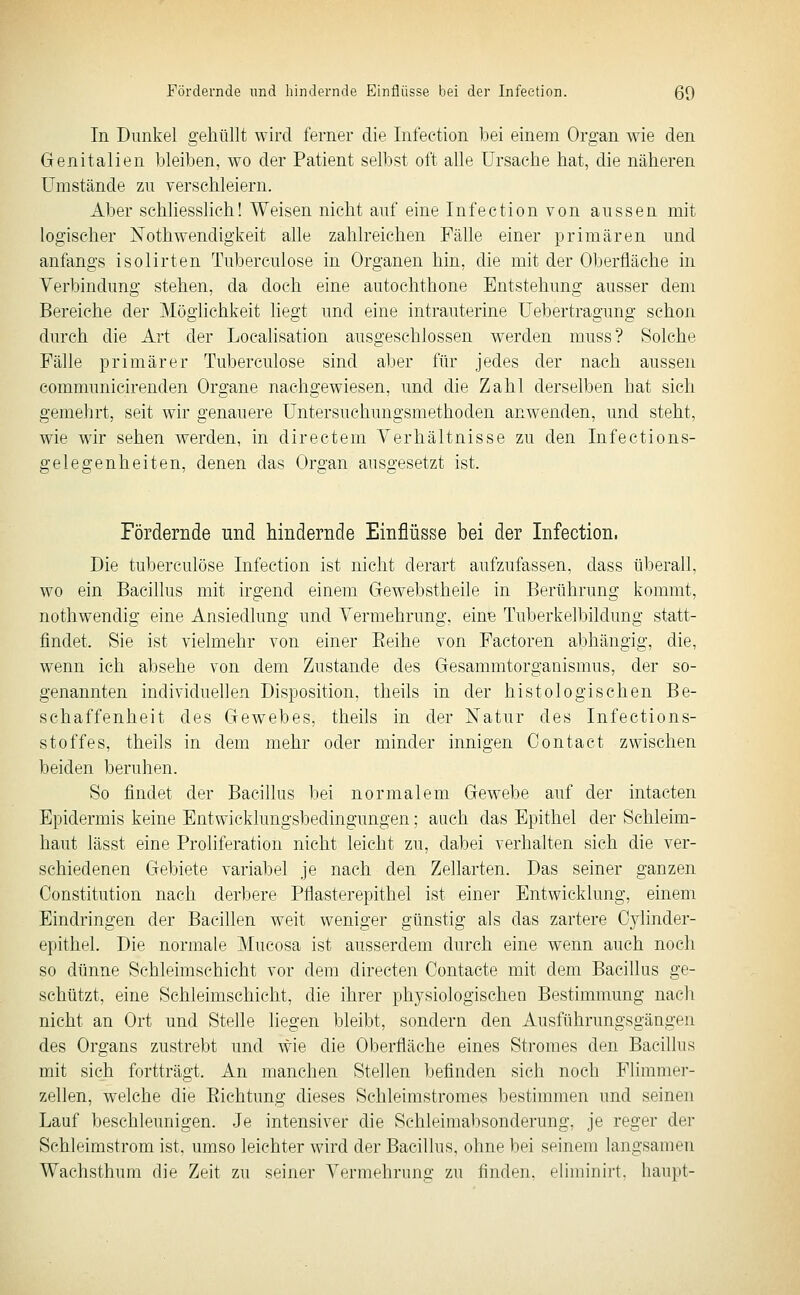 Fördernde und hindernde Einflüsse bei der Infection. 69

In Dunkel gehüllt wird ferner die Infection bei einem Organ wie den Genitalien bleiben, wo der Patient selbst oft alle Ursache hat, die näheren Umstände zu verschleiern.

Aber schliesslich! Weisen nicht auf eine Infection von aussen mit logischer Nothwendigkeit alle zahlreichen Fälle einer primären und anfangs isolirten Tuberculose in Organen hin, die mit der Oberfläche in Verbindung stehen, da doch eine autochthone Entstehung ausser dem Bereiche der Möglichkeit liegt und eine intrauterine Uebertragung schon durch die Art der Localisation ausgeschlossen werden muss? Solche Fälle primärer Tuberculose sind aber für jedes der nach aussen communicirenden Organe nachgewiesen, und die Zahl derselben hat sich gemehrt, seit wir genauere Untersuchungsmethoden anwenden, und steht, wie wir sehen werden, in directem Verhältnisse zu den Infectionsgelegenheiten, denen das Organ ausgesetzt ist.

Fördernde und hindernde Einflüsse bei der Infection.

Die tuberculöse Infection ist nicht derart aufzufassen, dass überall, wo ein Bacillus mit irgend einem Gewebstheile in Berührung kommt, nothwendig eine Ansiedlung und Vermehrung, eine Tuberkelbildung stattfindet. Sie ist vielmehr von einer Reihe von Factoren abhängig, die, wenn ich absehe von dem Zustande des Gesammtorganismus, der sogenannten individuellen Disposition, theils in der histologischen Beschaffenheit des Gewebes, theils in der Natur des Infectionsstoffes, theils in dem mehr oder minder innigen Contact zwischen beiden beruhen.

So findet der Bacillus bei normalem Gewebe auf der intacten Epidermis keine Entwicklungsbedingungen; auch das Epithel der Schleimhaut lässt eine Proliferation nicht leicht zu, dabei verhalten sich die verschiedenen Gebiete variabel je nach den Zellarten. Das seiner ganzen Constitution nach derbere Pflasterepithel ist einer Entwicklung, einem Eindringen der Bacillen weit weniger günstig als das zartere Cylinderepithel. Die normale Mucosa ist ausserdem durch eine wenn auch noch so dünne Schleimschicht vor dem directen Contacte mit dem Bacillus geschützt, eine Schleimschicht, die ihrer physiologischen Bestimmung nach nicht an Ort und Stelle liegen bleibt, sondern den Ausführungsgängen des Organs zustrebt und wie die Oberfläche eines Stromes den Bacillus mit sich fortträgt. An manchen Stellen befinden sich noch Flimmerzellen, welche die Richtung dieses Schleimstromes bestimmen und seinen Lauf beschleunigen. Je intensiver die Schleimabsonderung, je reger der Schleimstrom ist, umso leichter wird der Bacillus, ohne bei seinem langsamen Wachsthum die Zeit zu seiner Vermehrung zu finden, eliminirt, haupt-